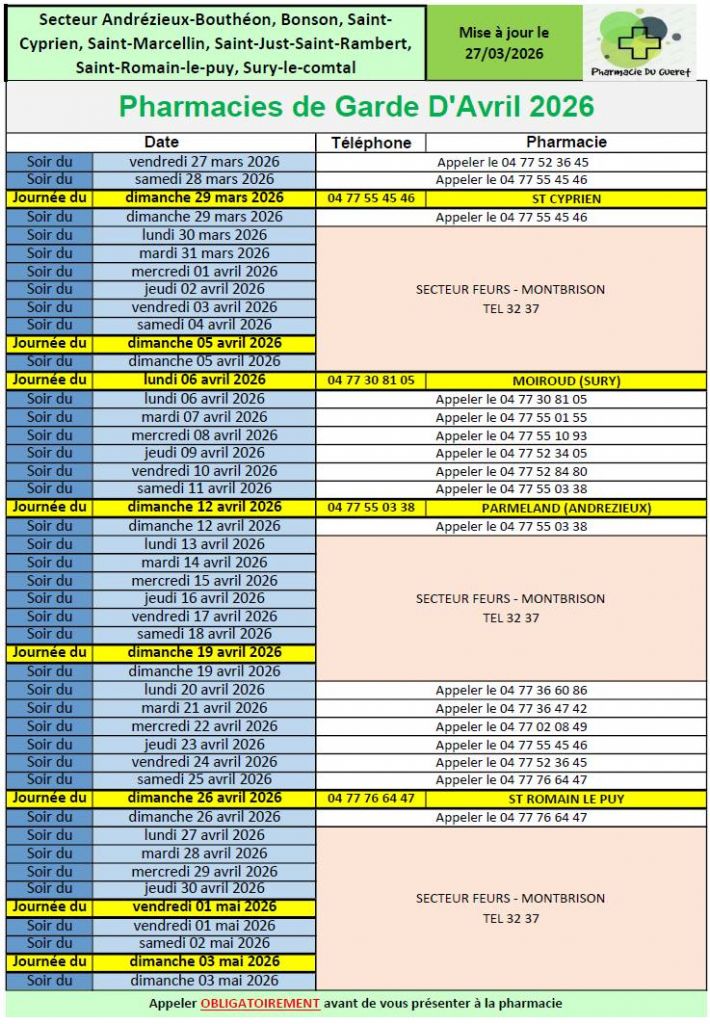 Secteur Andrézieux-Bouthéon, Bonson, Saint-Cyprien, Saint-Marcellin, Saint-Just-Saint-Rambert, Saint-Romain-le-puy, Sury-le-comtal

Mise à jour le 27/03/2026

Pharmacie Du Gueret

Pharmacies de Garde D'Avril 2026

| | Date | Téléphone | Pharmacie |
|---|---|---|---|
| Soir du | vendredi 27 mars 2026 | | Appeler le 04 77 52 36 45 |
| Soir du | samedi 28 mars 2026 | | Appeler le 04 77 55 45 46 |
| Journée du | dimanche 29 mars 2026 | 04 77 55 45 46 | ST CYPRIEN |
| Soir du | dimanche 29 mars 2026 | | Appeler le 04 77 55 45 46 |
| Soir du | lundi 30 mars 2026 | | SECTEUR FEURS - MONTBRISON TEL 32 37 |
| Soir du | mardi 31 mars 2026 | | |
| Soir du | mercredi 01 avril 2026 | | |
| Soir du | jeudi 02 avril 2026 | | |
| Soir du | vendredi 03 avril 2026 | | |
| Soir du | samedi 04 avril 2026 | | |
| Journée du | dimanche 05 avril 2026 | | |
| Soir du | dimanche 05 avril 2026 | | |
| Journée du | lundi 06 avril 2026 | 04 77 30 81 05 | MOIROUD (SURY) |
| Soir du | lundi 06 avril 2026 | | Appeler le 04 77 30 81 05 |
| Soir du | mardi 07 avril 2026 | | Appeler le 04 77 55 01 55 |
| Soir du | mercredi 08 avril 2026 | | Appeler le 04 77 55 10 93 |
| Soir du | jeudi 09 avril 2026 | | Appeler le 04 77 52 34 05 |
| Soir du | vendredi 10 avril 2026 | | Appeler le 04 77 52 84 80 |
| Soir du | samedi 11 avril 2026 | | Appeler le 04 77 55 03 38 |
| Journée du | dimanche 12 avril 2026 | 04 77 55 03 38 | PARMELAND (ANDREZIEUX) |
| Soir du | dimanche 12 avril 2026 | | Appeler le 04 77 55 03 38 |
| Soir du | lundi 13 avril 2026 | | SECTEUR FEURS - MONTBRISON TEL 32 37 |
| Soir du | mardi 14 avril 2026 | | |
| Soir du | mercredi 15 avril 2026 | | |
| Soir du | jeudi 16 avril 2026 | | |
| Soir du | vendredi 17 avril 2026 | | |
| Soir du | samedi 18 avril 2026 | | |
| Journée du | dimanche 19 avril 2026 | | |
| Soir du | dimanche 19 avril 2026 | | |
| Soir du | lundi 20 avril 2026 | | Appeler le 04 77 36 60 86 |
| Soir du | mardi 21 avril 2026 | | Appeler le 04 77 36 47 42 |
| Soir du | mercredi 22 avril 2026 | | Appeler le 04 77 02 08 49 |
| Soir du | jeudi 23 avril 2026 | | Appeler le 04 77 55 45 46 |
| Soir du | vendredi 24 avril 2026 | | Appeler le 04 77 52 36 45 |
| Soir du | samedi 25 avril 2026 | | Appeler le 04 77 76 64 47 |
| Journée du | dimanche 26 avril 2026 | 04 77 76 64 47 | ST ROMAIN LE PUY |
| Soir du | dimanche 26 avril 2026 | | Appeler le 04 77 76 64 47 |
| Soir du | lundi 27 avril 2026 | | SECTEUR FEURS - MONTBRISON TEL 32 37 |
| Soir du | mardi 28 avril 2026 | | |
| Soir du | mercredi 29 avril 2026 | | |
| Soir du | jeudi 30 avril 2026 | | |
| Journée du | vendredi 01 mai 2026 | | |
| Soir du | vendredi 01 mai 2026 | | |
| Soir du | samedi 02 mai 2026 | | |
| Journée du | dimanche 03 mai 2026 | | |
| Soir du | dimanche 03 mai 2026 | | |

Appeler OBLIGATOIREMENT avant de vous présenter à la pharmacie